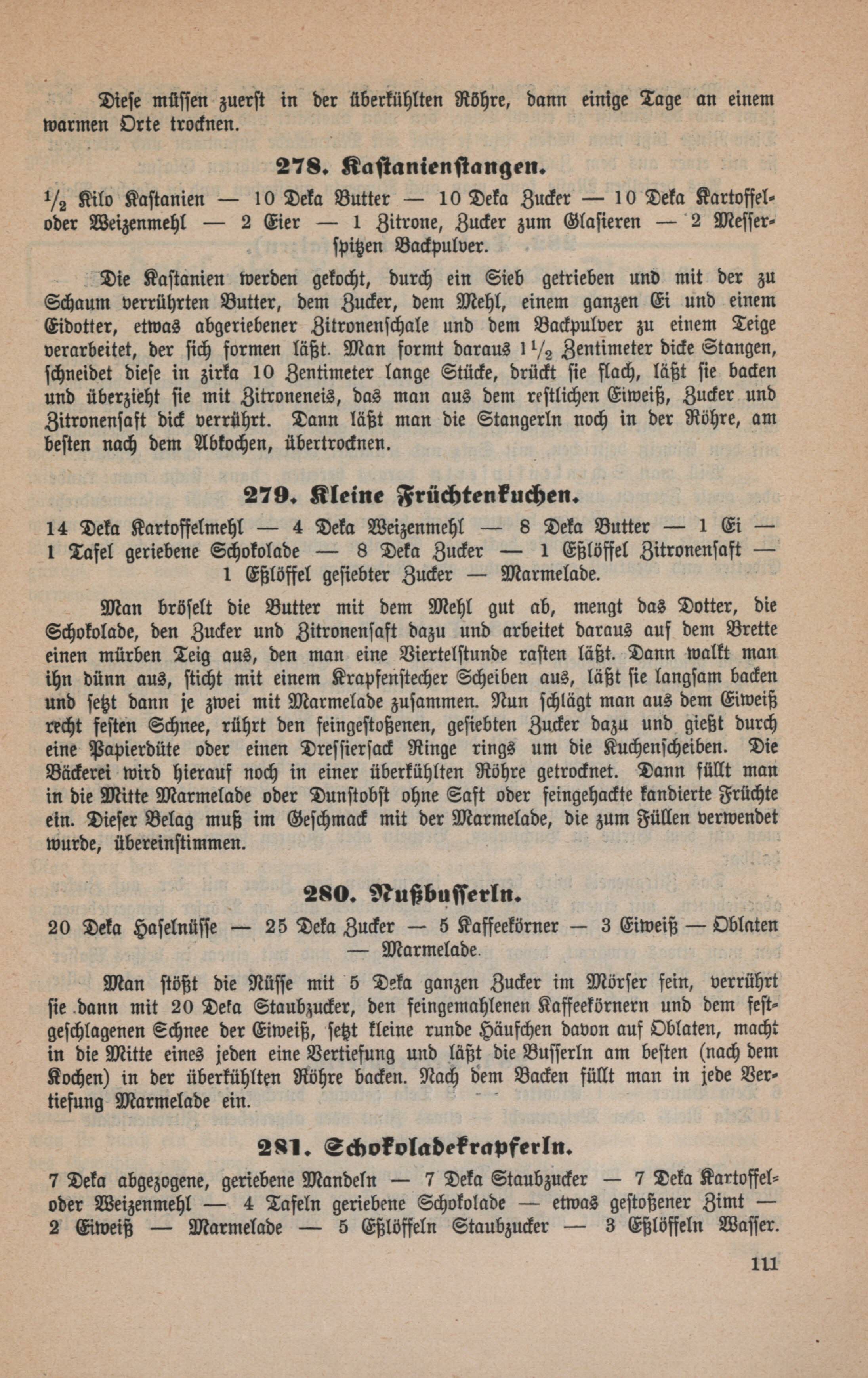 Diese müssen zuerst in der überkühlten Röhre, dann einige Tage an einem warmen Orte trocknen.

278. Kastanienstangen.

$\frac{1}{2}$ Kilo Kastanien — 10 Deka Butter — 10 Deka Zucker — 10 Deka Kartoffel- oder Weizenmehl — 2 Eier — 1 Zitrone, Zucker zum Glasieren — 2 Messerspitzen Backpulver.

Die Kastanien werden gekocht, durch ein Sieb getrieben und mit der zu Schaum verrührten Butter, dem Zucker, dem Mehl, einem ganzen Ei und einem Eidotter, etwas abgeriebener Zitronenschale und dem Backpulver zu einem Teige verarbeitet, der sich formen läßt. Man formt daraus $1\frac{1}{2}$ Zentimeter dicke Stangen, schneidet diese in zirka 10 Zentimeter lange Stücke, drückt sie flach, läßt sie backen und überzieht sie mit Zitroneneis, das man aus dem restlichen Eiweiß, Zucker und Zitronensaft dick verrührt. Dann läßt man die Stangerln noch in der Röhre, am besten nach dem Abkochen, übertrocknen.

279. Kleine Früchtenkuchen.

14 Deka Kartoffelmehl — 4 Deka Weizenmehl — 8 Deka Butter — 1 Ei — 1 Tafel geriebene Schokolade — 8 Deka Zucker — 1 Eßlöffel Zitronensaft — 1 Eßlöffel gesiebter Zucker — Marmelade.

Man bröselt die Butter mit dem Mehl gut ab, mengt das Dotter, die Schokolade, den Zucker und Zitronensaft dazu und arbeitet daraus auf dem Brette einen mürben Teig aus, den man eine Viertelstunde rasten läßt. Dann walkt man ihn dünn aus, sticht mit einem Krapfenstecher Scheiben aus, läßt sie langsam backen und setzt dann je zwei mit Marmelade zusammen. Nun schlägt man aus dem Eiweiß recht festen Schnee, rührt den feingestoßenen, gesiebten Zucker dazu und gießt durch eine Papierdüte oder einen Dressiersack Ringe rings um die Kuchenscheiben. Die Bäckerei wird hierauf noch in einer überkühlten Röhre getrocknet. Dann füllt man in die Mitte Marmelade oder Dunstobst ohne Saft oder feingehackte kandierte Früchte ein. Dieser Belag muß im Geschmack mit der Marmelade, die zum Füllen verwendet wurde, übereinstimmen.

280. Nußbusserln.

20 Deka Haselnüsse — 25 Deka Zucker — 5 Kaffeekörner — 3 Eiweiß — Oblaten — Marmelade.

Man stößt die Nüsse mit 5 Deka ganzen Zucker im Mörser fein, verrührt sie dann mit 20 Deka Staubzucker, den feingemahlenen Kaffeekörnern und dem festgeschlagenen Schnee der Eiweiß, setzt kleine runde Häufchen davon auf Oblaten, macht in die Mitte eines jeden eine Vertiefung und läßt die Busserln am besten (nach dem Kochen) in der überkühlten Röhre backen. Nach dem Backen füllt man in jede Vertiefung Marmelade ein.

281. Schokoladekrapferln.

7 Deka abgezogene, geriebene Mandeln — 7 Deka Staubzucker — 7 Deka Kartoffel- oder Weizenmehl — 4 Tafeln geriebene Schokolade — etwas gestoßener Zimt — 2 Eiweiß — Marmelade — 5 Eßlöffeln Staubzucker — 3 Eßlöffeln Wasser.

111